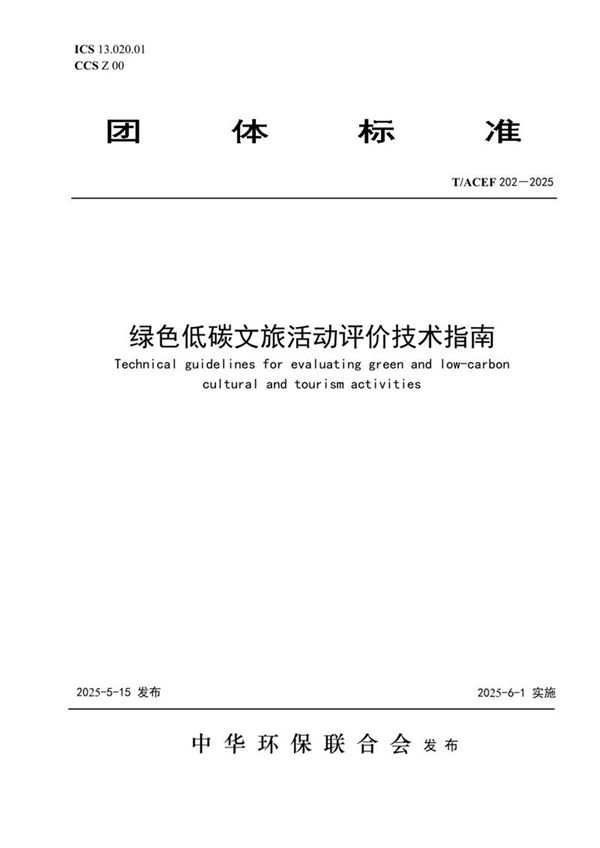 ICS 13.020.01
CCS Z 00

团　体　标　准

T/ACEF 202—2025

绿色低碳文旅活动评价技术指南
Technical guidelines for evaluating green and low-carbon cultural and tourism activities

2025-5-15 发布

2025-6-1 实施

中华环保联合会 发布